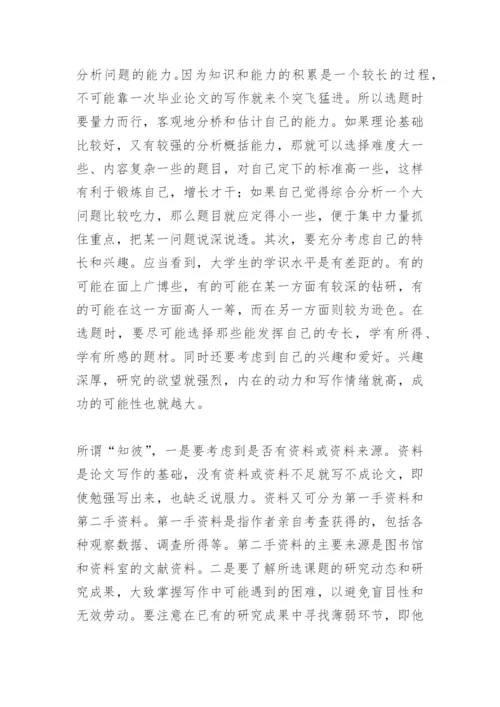 分析问题的能力。因为知识和能力的积累是一个较长的过程，不可能靠一次毕业论文的写作就来个突飞猛进。所以选题时要量力而行，客观地分析和估计自己的能力。如果理论基础比较好，又有较强的分析概括能力，那就可以选择难度大一些、内容复杂一些的题目，对自己定下的标准高一些，这样有利于锻炼自己，增长才干；如果自己觉得综合分析一个大问题比较吃力，那么题目就应定得小一些，便于集中力量抓住重点，把某一问题说深说透。其次，要充分考虑自己的特长和兴趣。应当看到，大学生的学识水平是有差距的。有的可能在面上广博些，有的可能在某一方面有较深的钻研，有的可能在这一方面高人一筹，而在另一方面则较为逊色。在选题时，要尽可能选择那些能发挥自己的专长，学有所得、学有所感的题材。同时还要考虑到自己的兴趣和爱好。兴趣深厚，研究的欲望就强烈，内在的动力和写作情绪就高，成功的可能性也就越大。

所谓“知彼”，一是要考虑到是否有资料或资料来源。资料是论文写作的基础，没有资料或资料不足就写不成论文，即使勉强写出来，也缺乏说服力。资料又可分为第一手资料和第二手资料。第一手资料是指作者亲自考查获得的，包括各种观察数据、调查所得等。第二手资料的主要来源是图书馆和资料室的文献资料。二是要了解所选课题的研究动态和研究成果，大致掌握写作中可能遇到的困难，以避免盲目性和无效劳动。要注意在已有的研究成果中寻找薄弱环节，即他